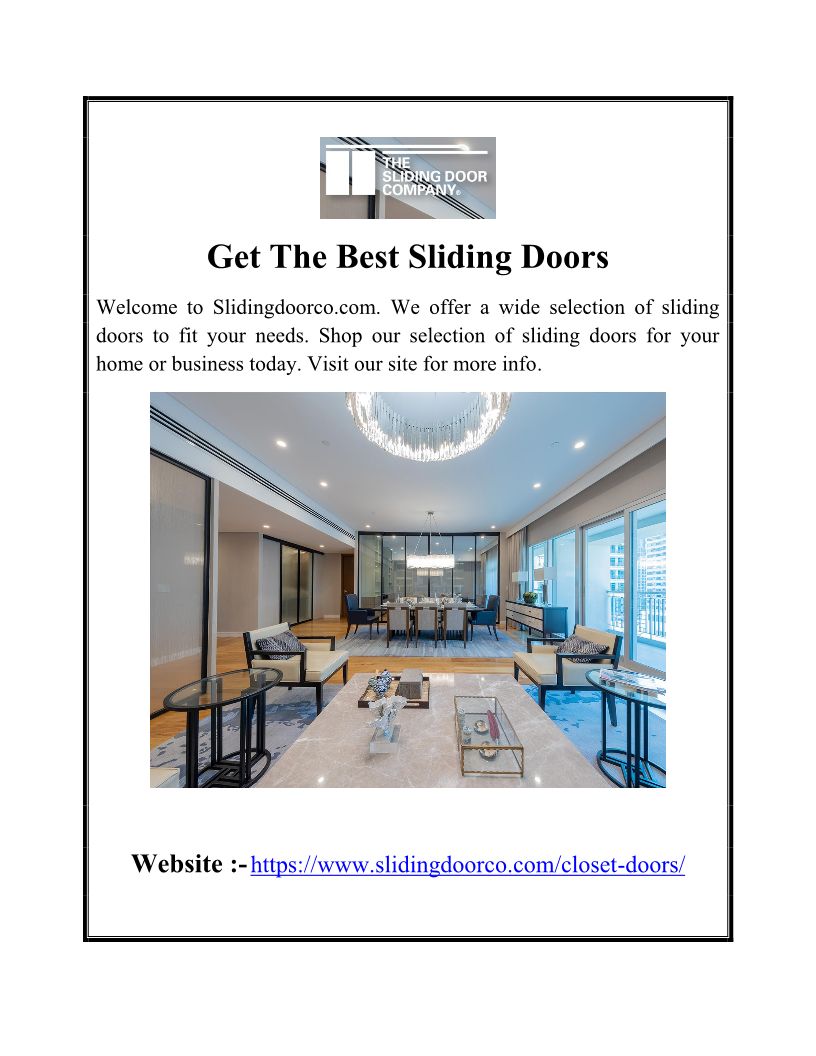 THE
SLIDING DOOR
COMPANY®

Get The Best Sliding Doors

Welcome to Slidingdoorco.com. We offer a wide selection of sliding doors to fit your needs. Shop our selection of sliding doors for your home or business today. Visit our site for more info.

Website :- https://www.slidingdoorco.com/closet-doors/